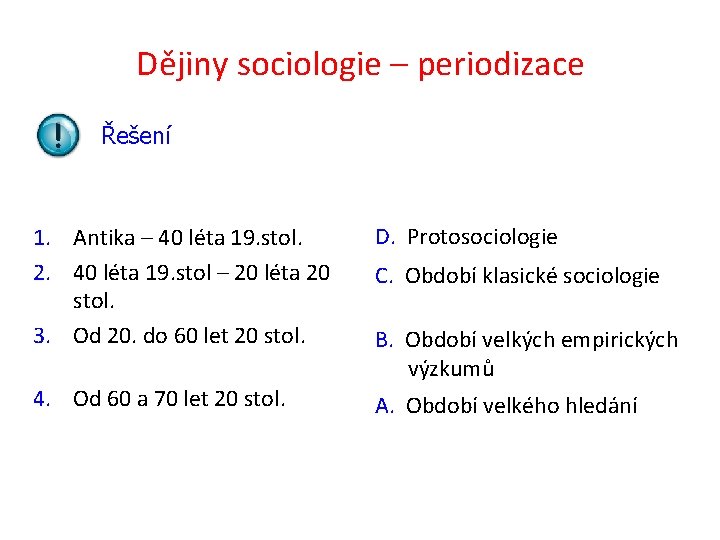 Dějiny sociologie – periodizace

Řešení

1. Antika – 40 léta 19.stol.
2. 40 léta 19.stol – 20 léta 20 stol.
3. Od 20. do 60 let 20 stol.
4. Od 60 a 70 let 20 stol.

D. Protosociologie
C. Období klasické sociologie
B. Období velkých empirických výzkumů
A. Období velkého hledání